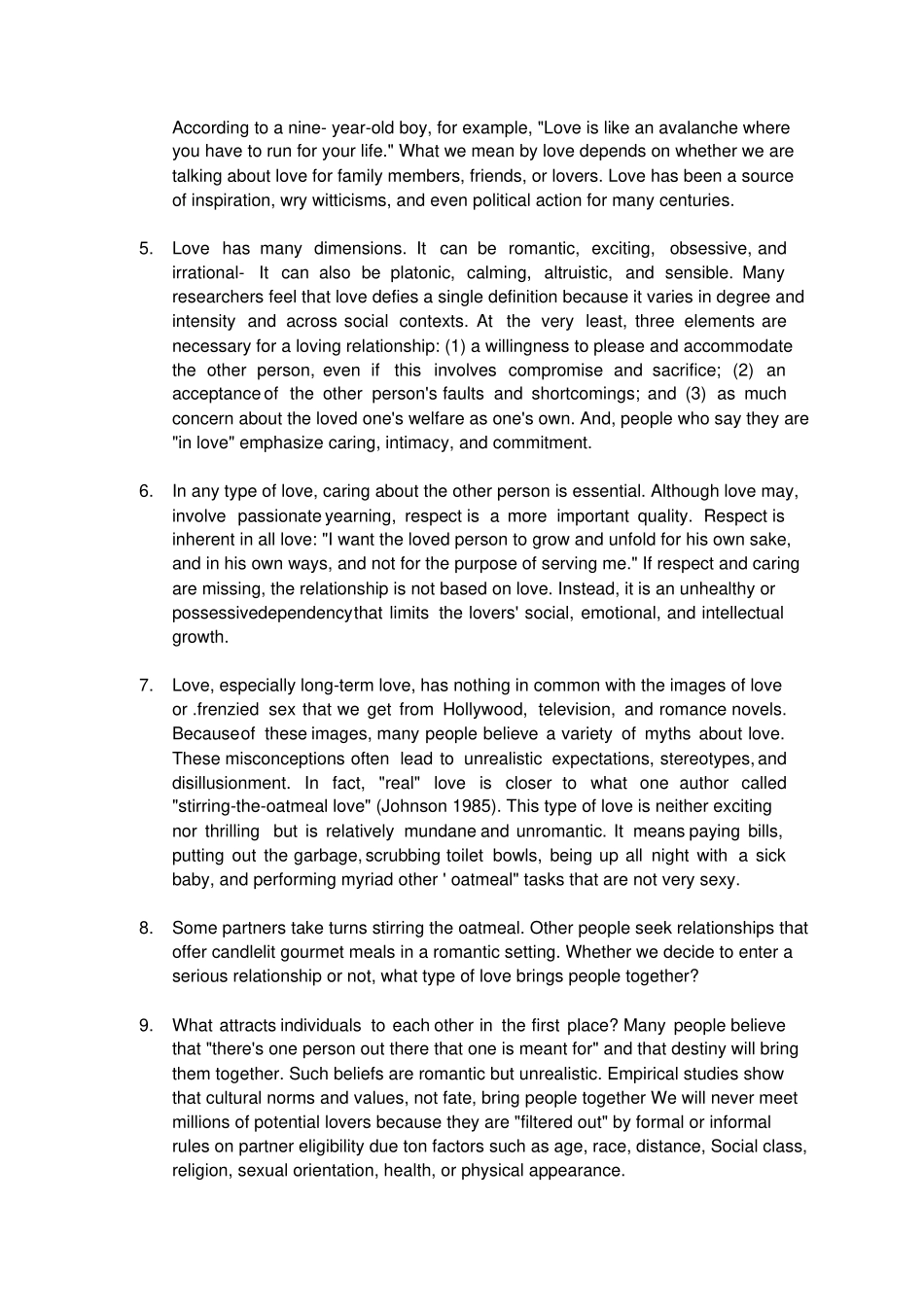 According to a nine- year-old boy, for example, "Love is like an avalanche where you have to run for your life." What we mean by love depends on whether we are talking about love for family members, friends, or lovers. Love has been a source of inspiration, wry witticisms, and even political action for many centuries.

5. Love has many dimensions. It can be romantic, exciting, obsessive, and irrational- It can also be platonic, calming, altruistic, and sensible. Many researchers feel that love defies a single definition because it varies in degree and intensity and across social contexts. At the very least, three elements are necessary for a loving relationship: (1) a willingness to please and accommodate the other person, even if this involves compromise and sacrifice; (2) an acceptance of the other person's faults and shortcomings; and (3) as much concern about the loved one's welfare as one's own. And, people who say they are "in love" emphasize caring, intimacy, and commitment.

6. In any type of love, caring about the other person is essential. Although love may, involve passionate yearning, respect is a more important quality. Respect is inherent in all love: "I want the loved person to grow and unfold for his own sake, and in his own ways, and not for the purpose of serving me." If respect and caring are missing, the relationship is not based on love. Instead, it is an unhealthy or possessivedependencythat limits the lovers' social, emotional, and intellectual growth.

7. Love, especially long-term love, has nothing in common with the images of love or .frenzied sex that we get from Hollywood, television, and romance novels. Becauseof these images, many people believe a variety of myths about love. These misconceptions often lead to unrealistic expectations, stereotypes, and disillusionment. In fact, "real" love is closer to what one author called "stirring-the-oatmeal love" (Johnson 1985). This type of love is neither exciting nor thrilling but is relatively mundane and unromantic. It means paying bills, putting out the garbage, scrubbing toilet bowls, being up all night with a sick baby, and performing myriad other ' oatmeal" tasks that are not very sexy.

8. Some partners take turns stirring the oatmeal. Other people seek relationships that offer candlelit gourmet meals in a romantic setting. Whether we decide to enter a serious relationship or not, what type of love brings people together?

9. What attracts individuals to each other in the first place? Many people believe that "there's one person out there that one is meant for" and that destiny will bring them together. Such beliefs are romantic but unrealistic. Empirical studies show that cultural norms and values, not fate, bring people together We will never meet millions of potential lovers because they are "filtered out" by formal or informal rules on partner eligibility due ton factors such as age, race, distance, Social class, religion, sexual orientation, health, or physical appearance.